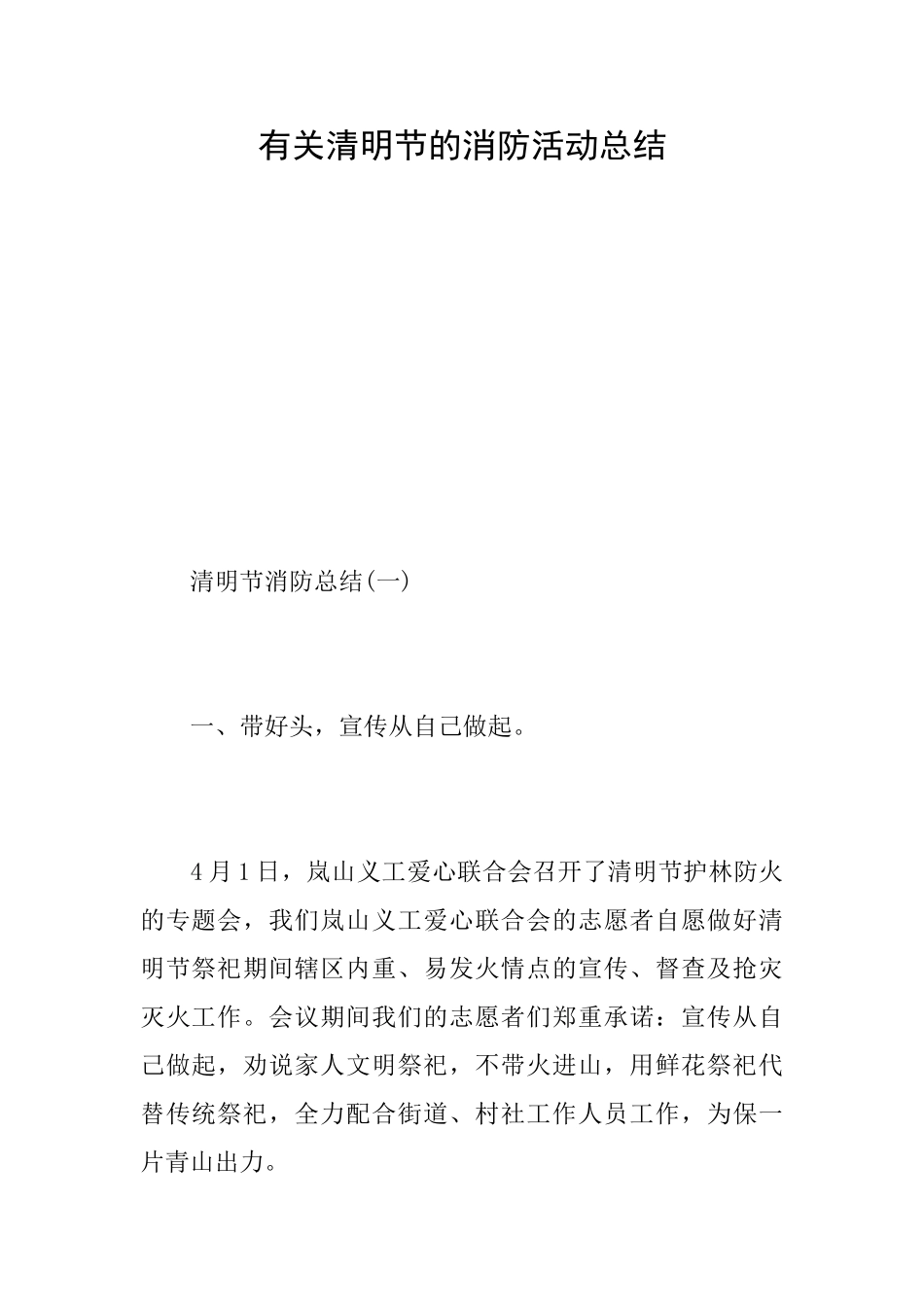 有关清明节的消防活动总结

清明节消防总结(一)

一、带好头，宣传从自己做起。

4月1日，岚山义工爱心联合会召开了清明节护林防火的专题会，我们岚山义工爱心联合会的志愿者自愿做好清明节祭祀期间辖区内重、易发火情点的宣传、督查及抢灾灭火工作。会议期间我们的志愿者们郑重承诺：宣传从自己做起，劝说家人文明祭祀，不带火进山，用鲜花祭祀代替传统祭祀，全力配合街道、村社工作人员工作，为保一片青山出力。